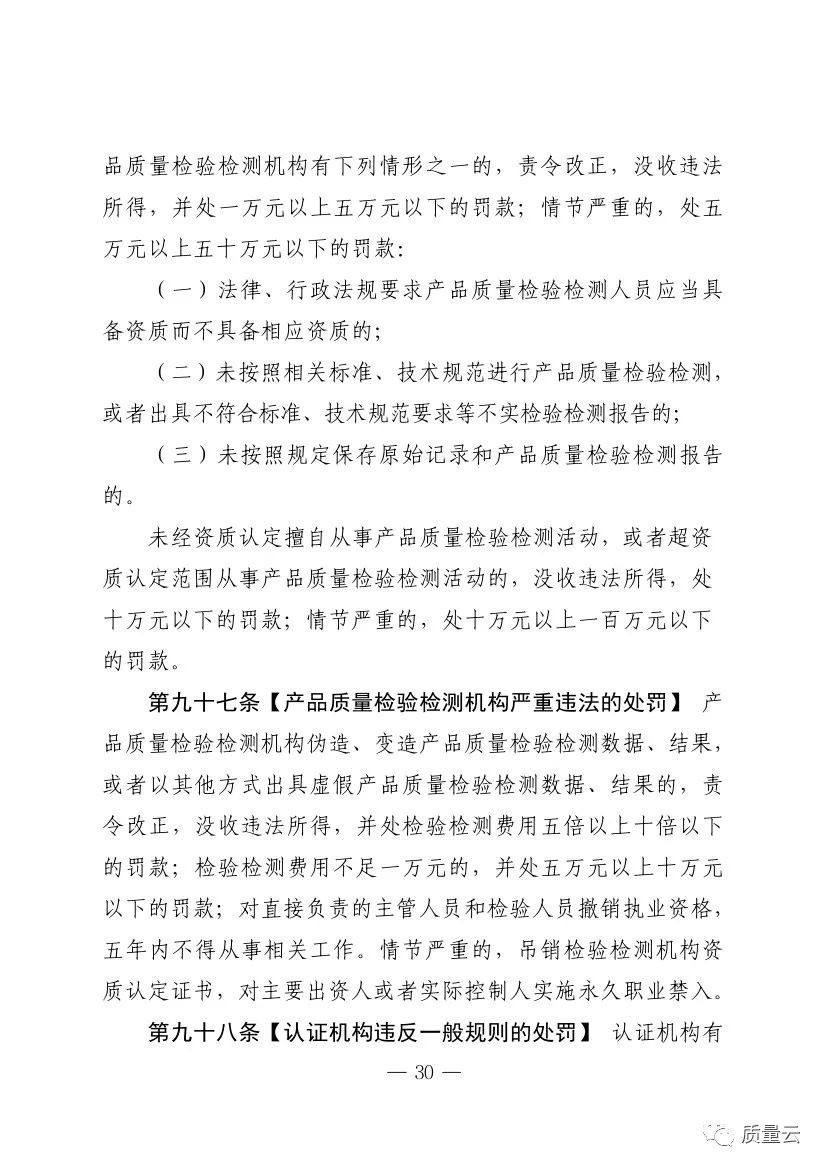 品质量检验检测机构有下列情形之一的，责令改正，没收违法所得，并处一万元以上五万元以下的罚款；情节严重的，处五万元以上五十万元以下的罚款：

（一）法律、行政法规要求产品质量检验检测人员应当具备资质而不具备相应资质的；

（二）未按照相关标准、技术规范进行产品质量检验检测，或者出具不符合标准、技术规范要求等不实检验检测报告的；

（三）未按照规定保存原始记录和产品质量检验检测报告的。

未经资质认定擅自从事产品质量检验检测活动，或者超资质认定范围从事产品质量检验检测活动的，没收违法所得，处十万元以下的罚款；情节严重的，处十万元以上一百万元以下的罚款。

第九十七条【产品质量检验检测机构严重违法的处罚】 产品质量检验检测机构伪造、变造产品质量检验检测数据、结果，或者以其他方式出具虚假产品质量检验检测数据、结果的，责令改正，没收违法所得，并处检验检测费用五倍以上十倍以下的罚款；检验检测费用不足一万元的，并处五万元以上十万元以下的罚款；对直接负责的主管人员和检验人员撤销执业资格，五年内不得从事相关工作。情节严重的，吊销检验检测机构资质认定证书，对主要出资人或者实际控制人实施永久职业禁入。

第九十八条【认证机构违反一般规则的处罚】 认证机构有

— 30 —

质量云